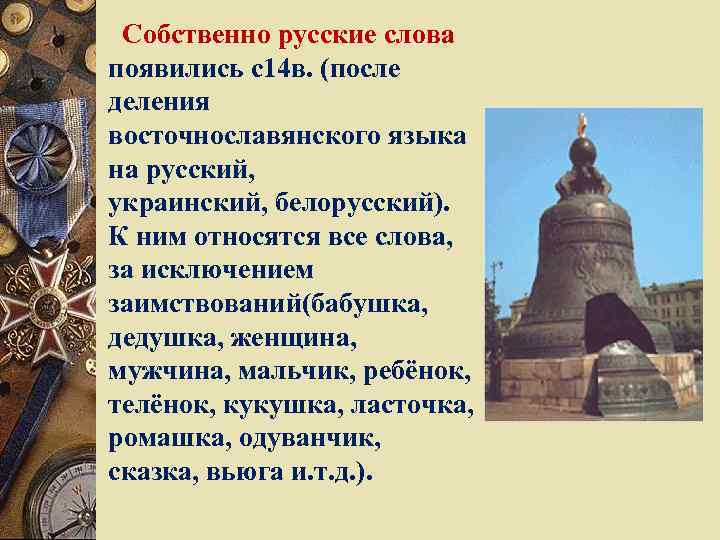 Собственно русские слова появились с14в. (после деления восточнославянского языка на русский, украинский, белорусский). К ним относятся все слова, за исключением заимствований(бабушка, дедушка, женщина, мужчина, мальчик, ребёнок, телёнок, кукушка, ласточка, ромашка, одуванчик, сказка, вьюга и.т.д.).